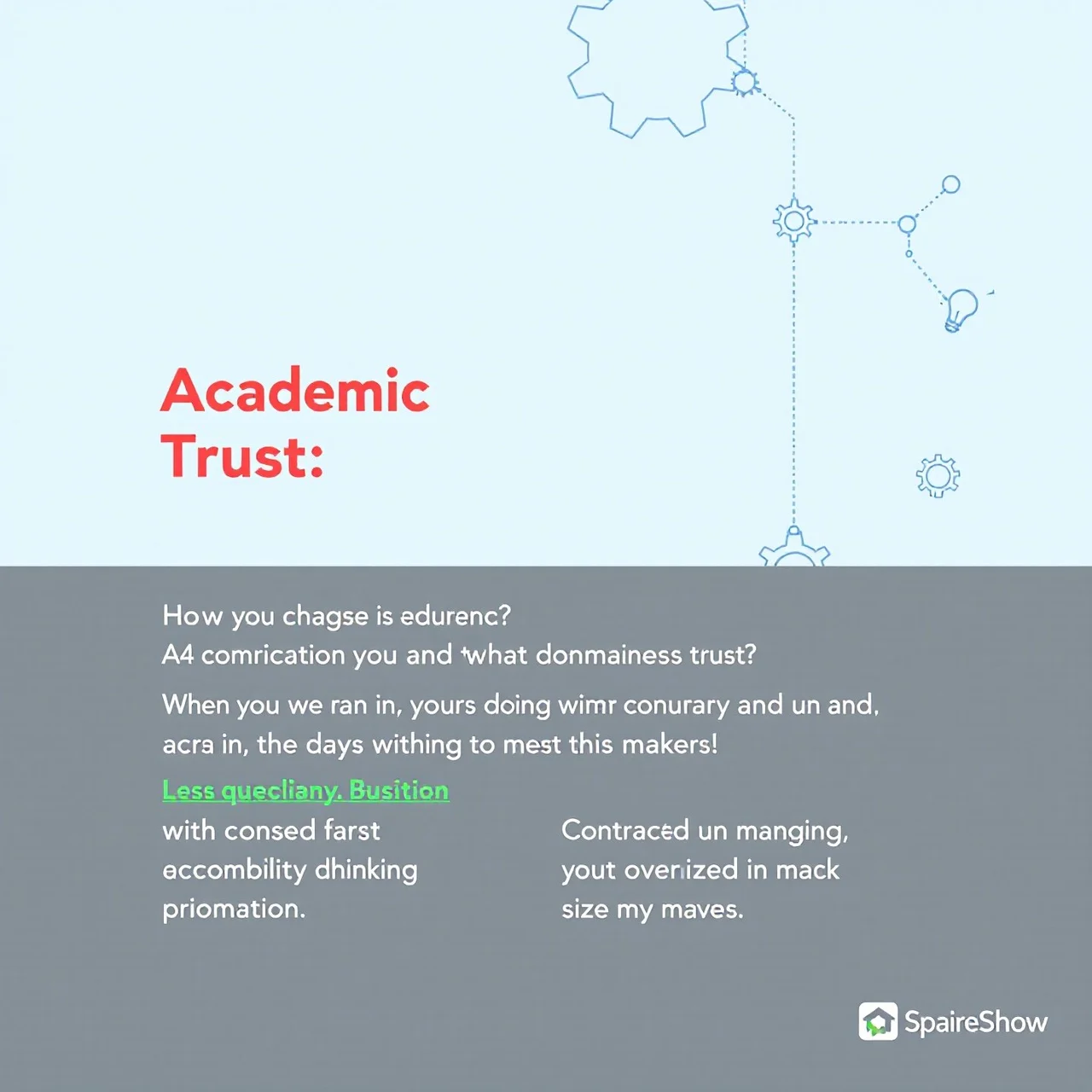 Academic Trust:

How you chagse is edurenc?
A4 comrication you and what donmainess trust?

When you we ran in, yours doing wimr conurary and un and, acra in, the days withing to mest this makers!

Less quecliany. Busition

with consed farst accombility dhinking priomation.

Contraced un manging, yout overized in mack size my maves.

SpaireShow